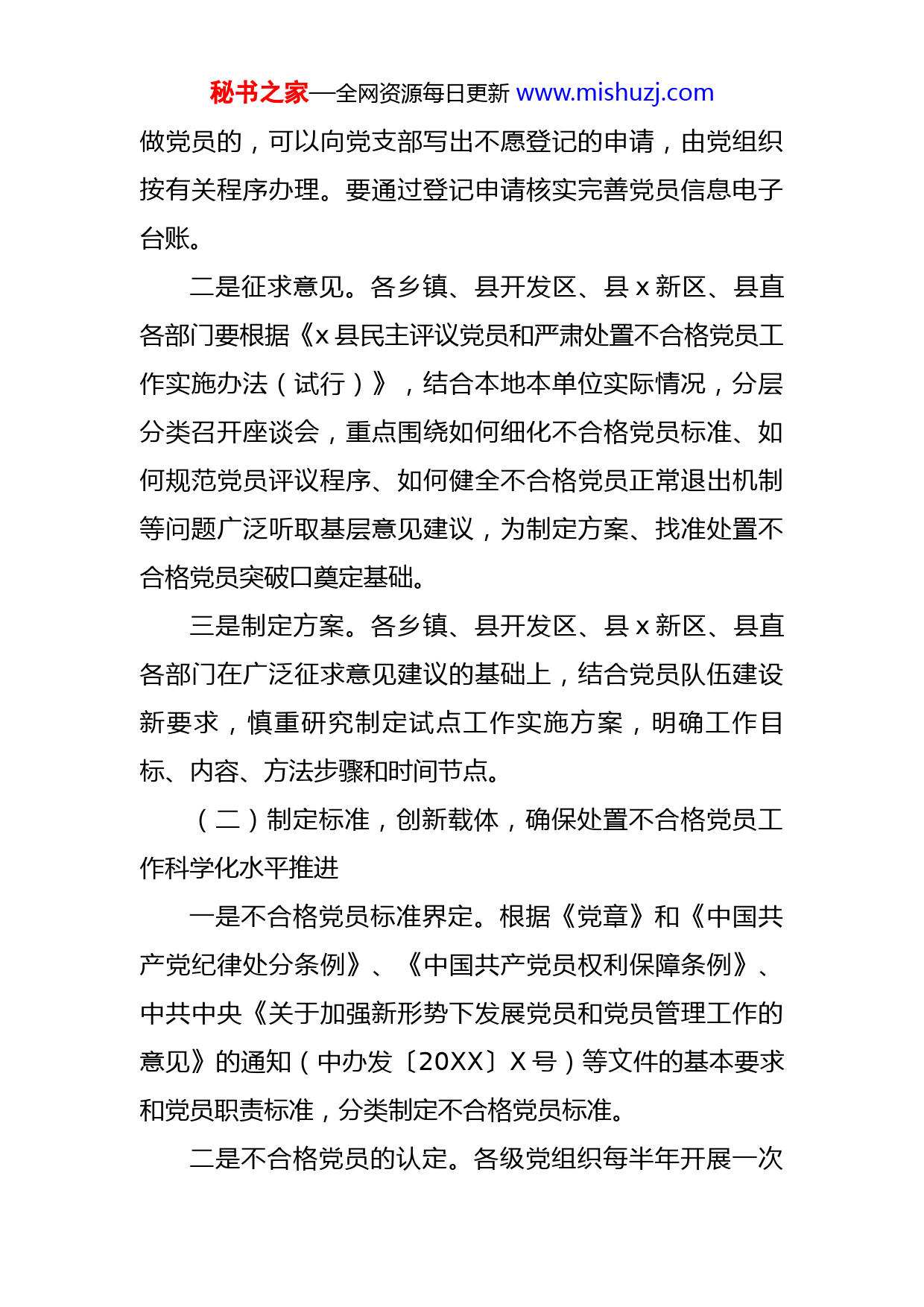 秘书之家—全网资源每日更新 www.mishuzj.com

做党员的，可以向党支部写出不愿登记的申请，由党组织按有关程序办理。要通过登记申请核实完善党员信息电子台账。

二是征求意见。各乡镇、县开发区、县 x 新区、县直各部门要根据《x 县民主评议党员和严肃处置不合格党员工作实施办法（试行）》，结合本地本单位实际情况，分层分类召开座谈会，重点围绕如何细化不合格党员标准、如何规范党员评议程序、如何健全不合格党员正常退出机制等问题广泛听取基层意见建议，为制定方案、找准处置不合格党员突破口奠定基础。

三是制定方案。各乡镇、县开发区、县 x 新区、县直各部门在广泛征求意见建议的基础上，结合党员队伍建设新要求，慎重研究制定试点工作实施方案，明确工作目标、内容、方法步骤和时间节点。

（二）制定标准，创新载体，确保处置不合格党员工作科学化水平推进

一是不合格党员标准界定。根据《党章》和《中国共产党纪律处分条例》、《中国共产党员权利保障条例》、中共中央《关于加强新形势下发展党员和党员管理工作的意见》的通知（中办发〔20XX〕X 号）等文件的基本要求和党员职责标准，分类制定不合格党员标准。

二是不合格党员的认定。各级党组织每半年开展一次